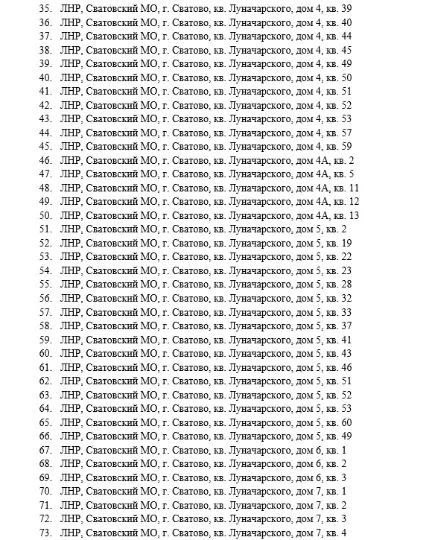 35. ЛНР, Сватовский МО, г. Сватово, кв. Луначарского, дом 4, кв. 39
36. ЛНР, Сватовский МО, г. Сватово, кв. Луначарского, дом 4, кв. 40
37. ЛНР, Сватовский МО, г. Сватово, кв. Луначарского, дом 4, кв. 44
38. ЛНР, Сватовский МО, г. Сватово, кв. Луначарского, дом 4, кв. 45
39. ЛНР, Сватовский МО, г. Сватово, кв. Луначарского, дом 4, кв. 49
40. ЛНР, Сватовский МО, г. Сватово, кв. Луначарского, дом 4, кв. 50
41. ЛНР, Сватовский МО, г. Сватово, кв. Луначарского, дом 4, кв. 51
42. ЛНР, Сватовский МО, г. Сватово, кв. Луначарского, дом 4, кв. 52
43. ЛНР, Сватовский МО, г. Сватово, кв. Луначарского, дом 4, кв. 53
44. ЛНР, Сватовский МО, г. Сватово, кв. Луначарского, дом 4, кв. 57
45. ЛНР, Сватовский МО, г. Сватово, кв. Луначарского, дом 4, кв. 59
46. ЛНР, Сватовский МО, г. Сватово, кв. Луначарского, дом 4А, кв. 2
47. ЛНР, Сватовский МО, г. Сватово, кв. Луначарского, дом 4А, кв. 5
48. ЛНР, Сватовский МО, г. Сватово, кв. Луначарского, дом 4А, кв. 11
49. ЛНР, Сватовский МО, г. Сватово, кв. Луначарского, дом 4А, кв. 12
50. ЛНР, Сватовский МО, г. Сватово, кв. Луначарского, дом 4А, кв. 13
51. ЛНР, Сватовский МО, г. Сватово, кв. Луначарского, дом 5, кв. 2
52. ЛНР, Сватовский МО, г. Сватово, кв. Луначарского, дом 5, кв. 19
53. ЛНР, Сватовский МО, г. Сватово, кв. Луначарского, дом 5, кв. 22
54. ЛНР, Сватовский МО, г. Сватово, кв. Луначарского, дом 5, кв. 23
55. ЛНР, Сватовский МО, г. Сватово, кв. Луначарского, дом 5, кв. 28
56. ЛНР, Сватовский МО, г. Сватово, кв. Луначарского, дом 5, кв. 32
57. ЛНР, Сватовский МО, г. Сватово, кв. Луначарского, дом 5, кв. 33
58. ЛНР, Сватовский МО, г. Сватово, кв. Луначарского, дом 5, кв. 37
59. ЛНР, Сватовский МО, г. Сватово, кв. Луначарского, дом 5, кв. 41
60. ЛНР, Сватовский МО, г. Сватово, кв. Луначарского, дом 5, кв. 43
61. ЛНР, Сватовский МО, г. Сватово, кв. Луначарского, дом 5, кв. 46
62. ЛНР, Сватовский МО, г. Сватово, кв. Луначарского, дом 5, кв. 51
63. ЛНР, Сватовский МО, г. Сватово, кв. Луначарского, дом 5, кв. 52
64. ЛНР, Сватовский МО, г. Сватово, кв. Луначарского, дом 5, кв. 53
65. ЛНР, Сватовский МО, г. Сватово, кв. Луначарского, дом 5, кв. 60
66. ЛНР, Сватовский МО, г. Сватово, кв. Луначарского, дом 5, кв. 49
67. ЛНР, Сватовский МО, г. Сватово, кв. Луначарского, дом 6, кв. 1
68. ЛНР, Сватовский МО, г. Сватово, кв. Луначарского, дом 6, кв. 2
69. ЛНР, Сватовский МО, г. Сватово, кв. Луначарского, дом 6, кв. 3
70. ЛНР, Сватовский МО, г. Сватово, кв. Луначарского, дом 7, кв. 1
71. ЛНР, Сватовский МО, г. Сватово, кв. Луначарского, дом 7, кв. 2
72. ЛНР, Сватовский МО, г. Сватово, кв. Луначарского, дом 7, кв. 3
73. ЛНР, Сватовский МО, г. Сватово, кв. Луначарского, дом 7, кв. 4